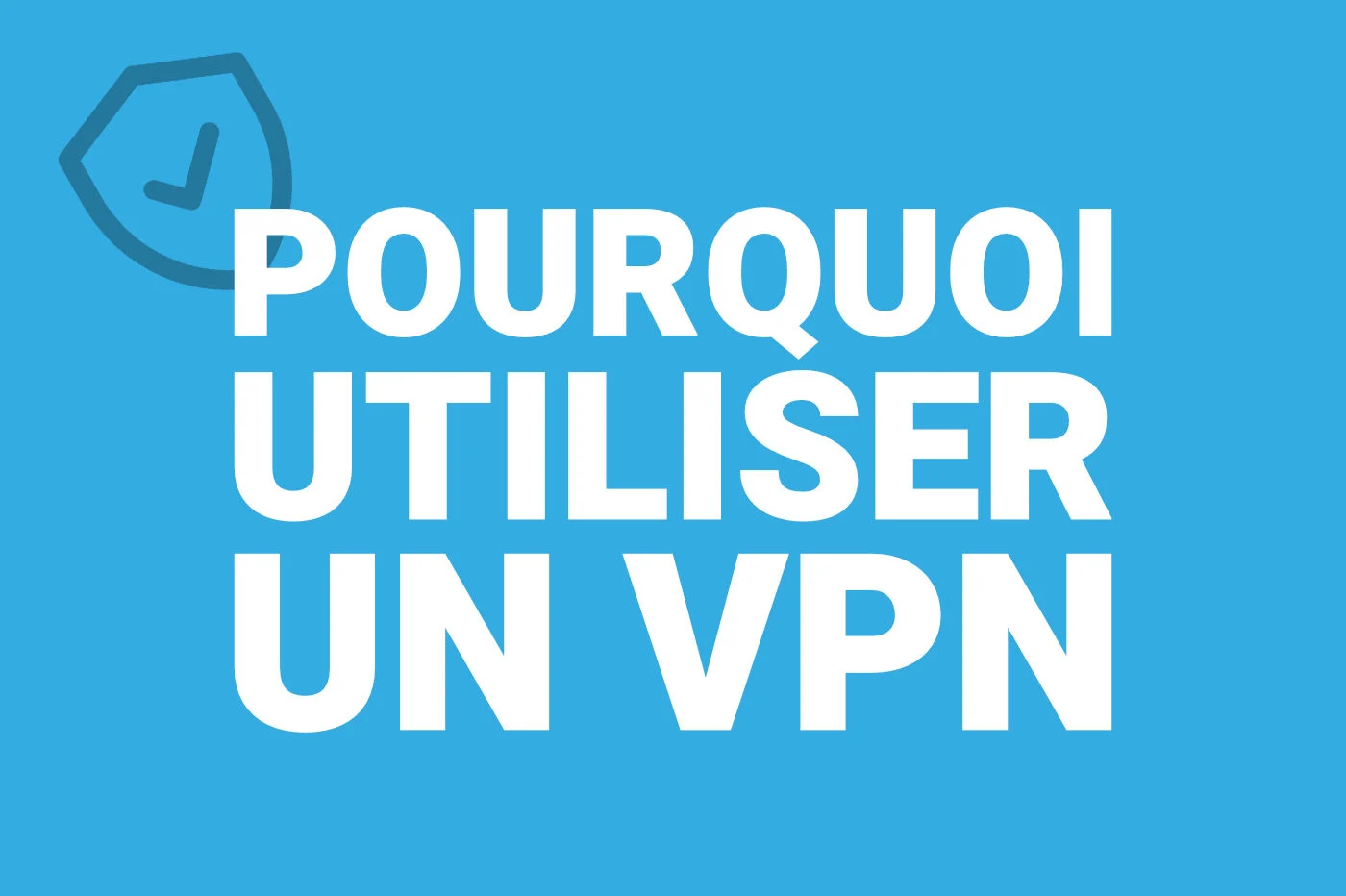 POURQUOI UTILISER UN VPN